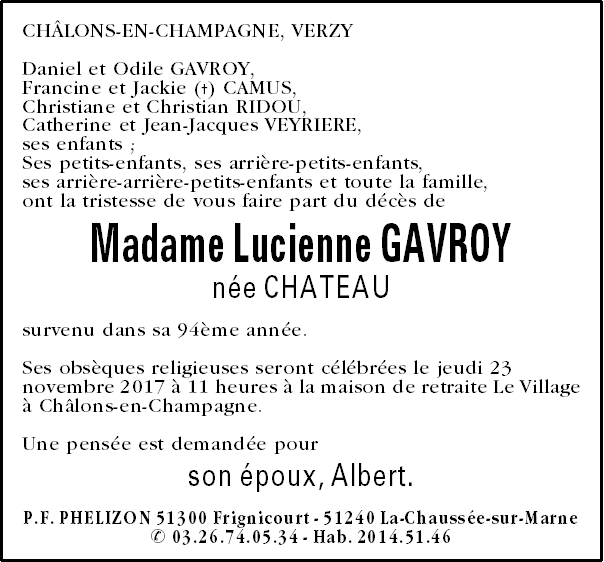 CHÂLONS-EN-CHAMPAGNE, VERZY

Daniel et Odile GAVROY,
Francine et Jackie (†) CAMUS,
Christiane et Christian RIDOU,
Catherine et Jean-Jacques VEYRIERE,
ses enfants ;
Ses petits-enfants, ses arrière-petits-enfants,
ses arrière-arrière-petits-enfants et toute la famille,
ont la tristesse de vous faire part du décès de

Madame Lucienne GAVROY
née CHATEAU

survenu dans sa 94ème année.

Ses obsèques religieuses seront célébrées le jeudi 23 novembre 2017 à 11 heures à la maison de retraite Le Village à Châlons-en-Champagne.

Une pensée est demandée pour
son époux, Albert.

P.F. PHELIZON 51300 Frignicourt - 51240 La-Chaussée-sur-Marne
© 03.26.74.05.34 - Hab. 2014.51.46